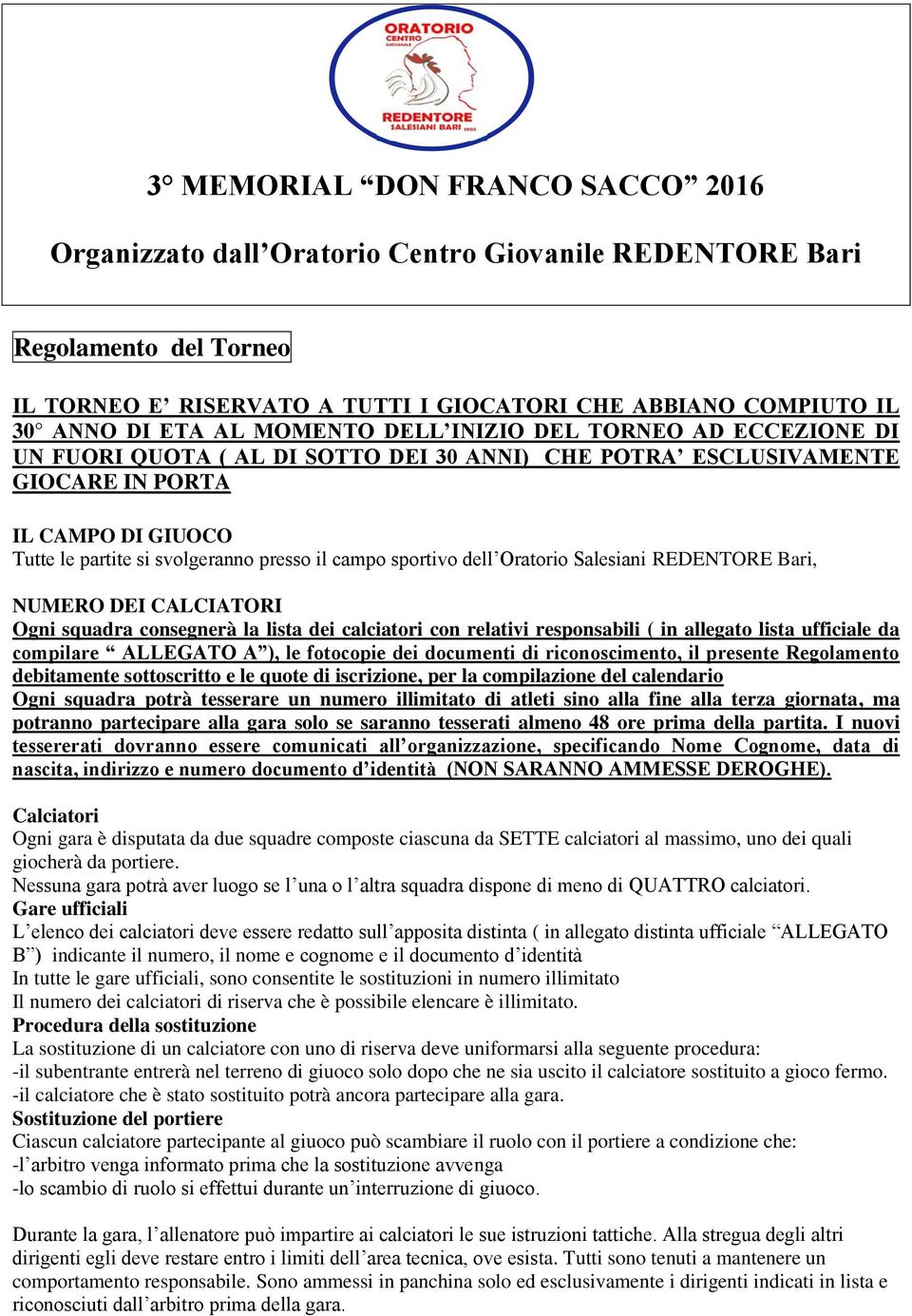 ORATORIO CENTRO GIOVANILE
REDENTORE
SALESIANI BARI 1905

3° MEMORIAL “DON FRANCO SACCO” 2016

Organizzato dall’Oratorio Centro Giovanile REDENTORE Bari

Regolamento del Torneo

IL TORNEO E’ RISERVATO A TUTTI I GIOCATORI CHE ABBIANO COMPIUTO IL 30° ANNO DI ETA AL MOMENTO DELL’INIZIO DEL TORNEO AD ECCEZIONE DI UN FUORI QUOTA ( AL DI SOTTO DEI 30 ANNI) CHE POTRA’ ESCLUSIVAMENTE GIOCARE IN PORTA

IL CAMPO DI GIUOCO
Tutte le partite si svolgeranno presso il campo sportivo dell’Oratorio Salesiani REDENTORE Bari,

NUMERO DEI CALCIATORI
Ogni squadra consegnerà la lista dei calciatori con relativi responsabili ( in allegato lista ufficiale da compilare “ ALLEGATO A”), le fotocopie dei documenti di riconoscimento, il presente Regolamento debitamente sottoscritto e le quote di iscrizione, per la compilazione del calendario
Ogni squadra potrà tesserare un numero illimitato di atleti sino alla fine alla terza giornata, ma potranno partecipare alla gara solo se saranno tesserati almeno 48 ore prima della partita. I nuovi tessererati dovranno essere comunicati all’organizzazione, specificando Nome Cognome, data di nascita, indirizzo e numero documento d’identità (NON SARANNO AMMESSE DEROGHE).

Calciatori
Ogni gara è disputata da due squadre composte ciascuna da SETTE calciatori al massimo, uno dei quali giocherà da portiere.
Nessuna gara potrà aver luogo se l’una o l’altra squadra dispone di meno di QUATTRO calciatori.
Gare ufficiali
L’elenco dei calciatori deve essere redatto sull’apposita distinta ( in allegato distinta ufficiale “ALLEGATO B”) indicante il numero, il nome e cognome e il documento d’identità
In tutte le gare ufficiali, sono consentite le sostituzioni in numero illimitato
Il numero dei calciatori di riserva che è possibile elencare è illimitato.
Procedura della sostituzione
La sostituzione di un calciatore con uno di riserva deve uniformarsi alla seguente procedura:
-il subentrante entrerà nel terreno di giuoco solo dopo che ne sia uscito il calciatore sostituito a gioco fermo.
-il calciatore che è stato sostituito potrà ancora partecipare alla gara.
Sostituzione del portiere
Ciascun calciatore partecipante al giuoco può scambiare il ruolo con il portiere a condizione che:
-l’arbitro venga informato prima che la sostituzione avvenga
-lo scambio di ruolo si effettui durante un’interruzione di giuoco.

Durante la gara, l’allenatore può impartire ai calciatori le sue istruzioni tattiche. Alla stregua degli altri dirigenti egli deve restare entro i limiti dell’area tecnica, ove esista. Tutti sono tenuti a mantenere un comportamento responsabile. Sono ammessi in panchina solo ed esclusivamente i dirigenti indicati in lista e riconosciuti dall’arbitro prima della gara.